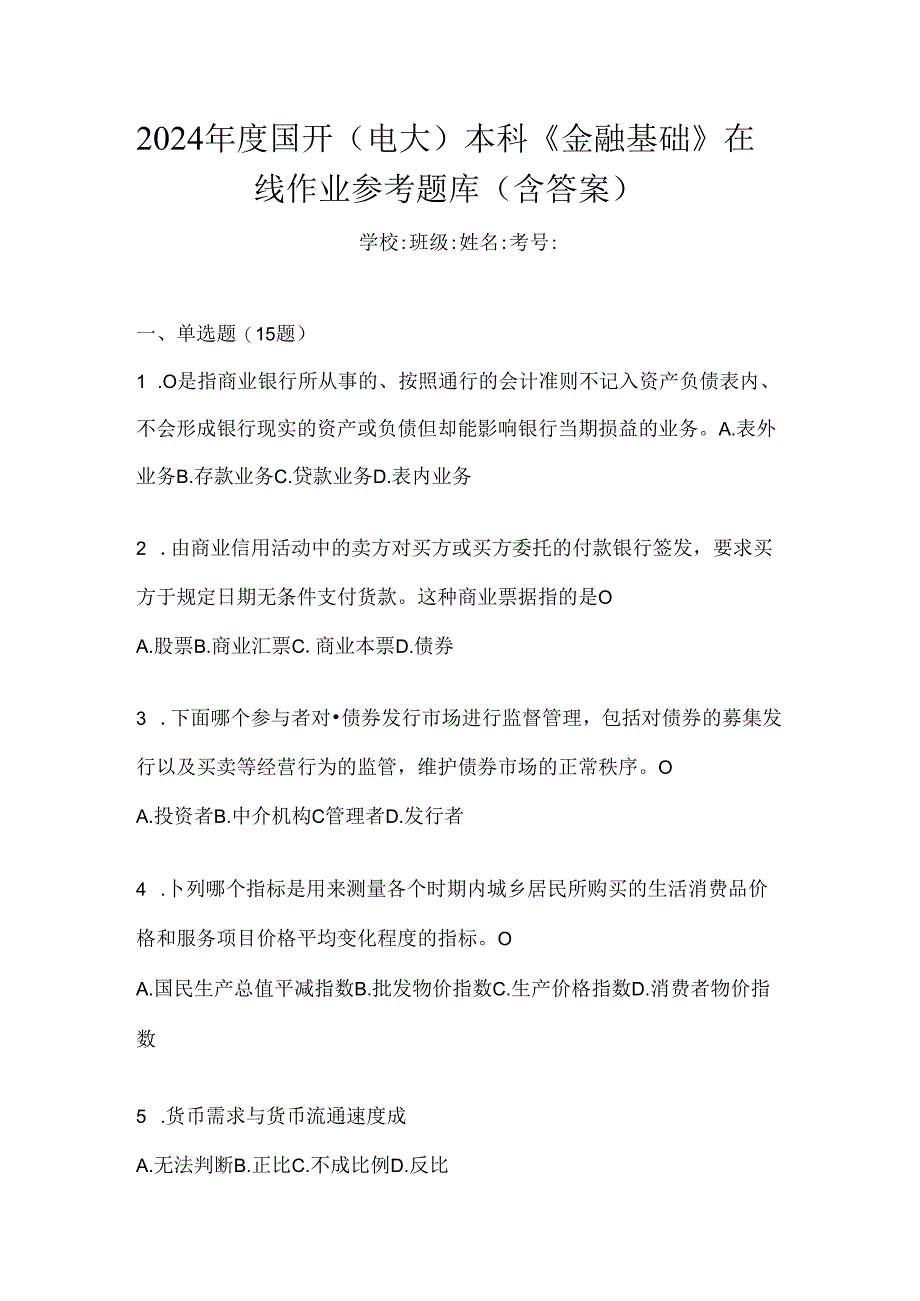 2024年度国开（电大）本科《金融基础》在线作业参考题库（含答案）

学校:班级:姓名:考号:

一、单选题（15题）

1 .O是指商业银行所从事的、按照通行的会计准则不记入资产负债表内、不会形成银行现实的资产或负债但却能影响银行当期损益的业务。A.表外业务B.存款业务C.贷款业务D.表内业务

2 .由商业信用活动中的卖方对买方或买方委托的付款银行签发，要求买方于规定日期无条件支付货款。这种商业票据指的是O

A.股票B.商业汇票C. 商业本票D.债券

3 .下面哪个参与者对•债券发行市场进行监督管理，包括对债券的募集发行以及买卖等经营行为的监管，维护债券市场的正常秩序。O

A.投资者B.中介机构C管理者D.发行者

4 .卜列哪个指标是用来测量各个时期内城乡居民所购买的生活消费品价格和服务项目价格平均变化程度的指标。O

A.国民生产总值平减指数B.批发物价指数C.生产价格指数D.消费者物价指数

5 .货币需求与货币流通速度成

A.无法判断B.正比C.不成比例D.反比